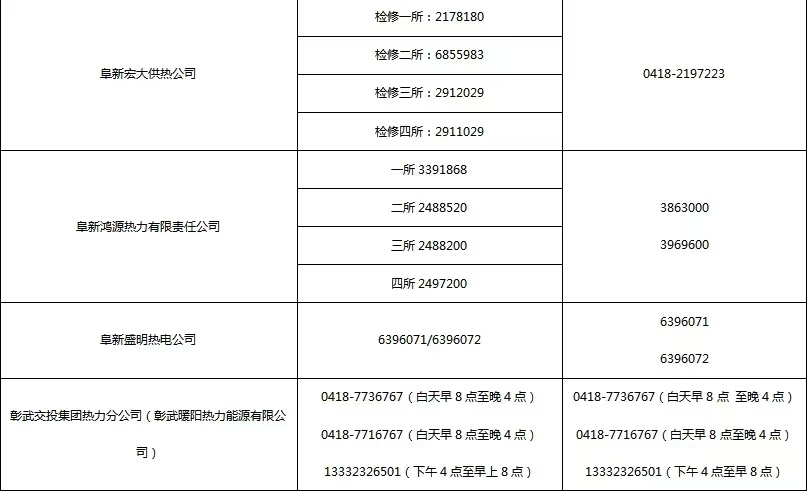 | 阜新宏大供热公司 | 检修一所：2178180 | 0418-2197223 |
|---|---|---|
| | 检修二所：6855983 | |
| | 检修三所：2912029 | |
| | 检修四所：2911029 | |
| 阜新鸿源热力有限责任公司 | 一所3391868 | 3863000 3969600 |
| | 二所2488520 | |
| | 三所2488200 | |
| | 四所2497200 | |
| 阜新盛明热电公司 | 6396071/6396072 | 6396071 6396072 |
| 彰武交投集团热力分公司（彰武暖阳热力能源有限公司） | 0418-7736767（白天早8点至晚4点） 0418-7716767（白天早8点至晚4点） 13332326501（下午4点至早上8点） | 0418-7736767（白天早8点 至晚4点） 0418-7716767（白天早8点至晚4点） 13332326501（下午4点至早8点） |